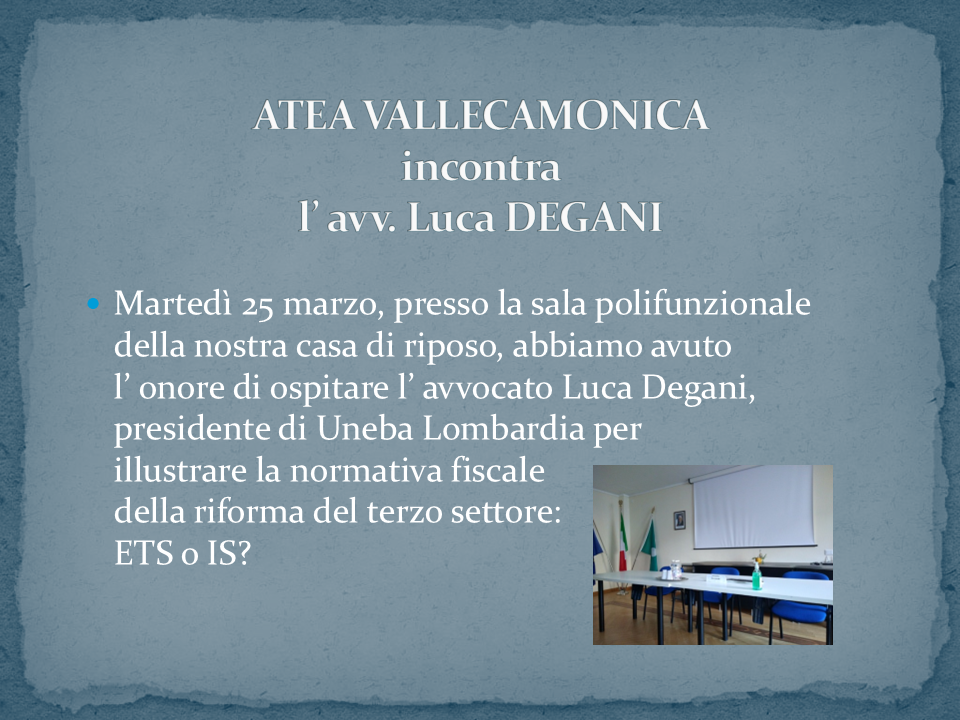 ATEA VALLECAMONICA
incontra
l' avv. Luca DEGANI

• Martedì 25 marzo, presso la sala polifunzionale della nostra casa di riposo, abbiamo avuto l' onore di ospitare l' avvocato Luca Degani, presidente di Uneba Lombardia per illustrare la normativa fiscale della riforma del terzo settore: ETS o IS?